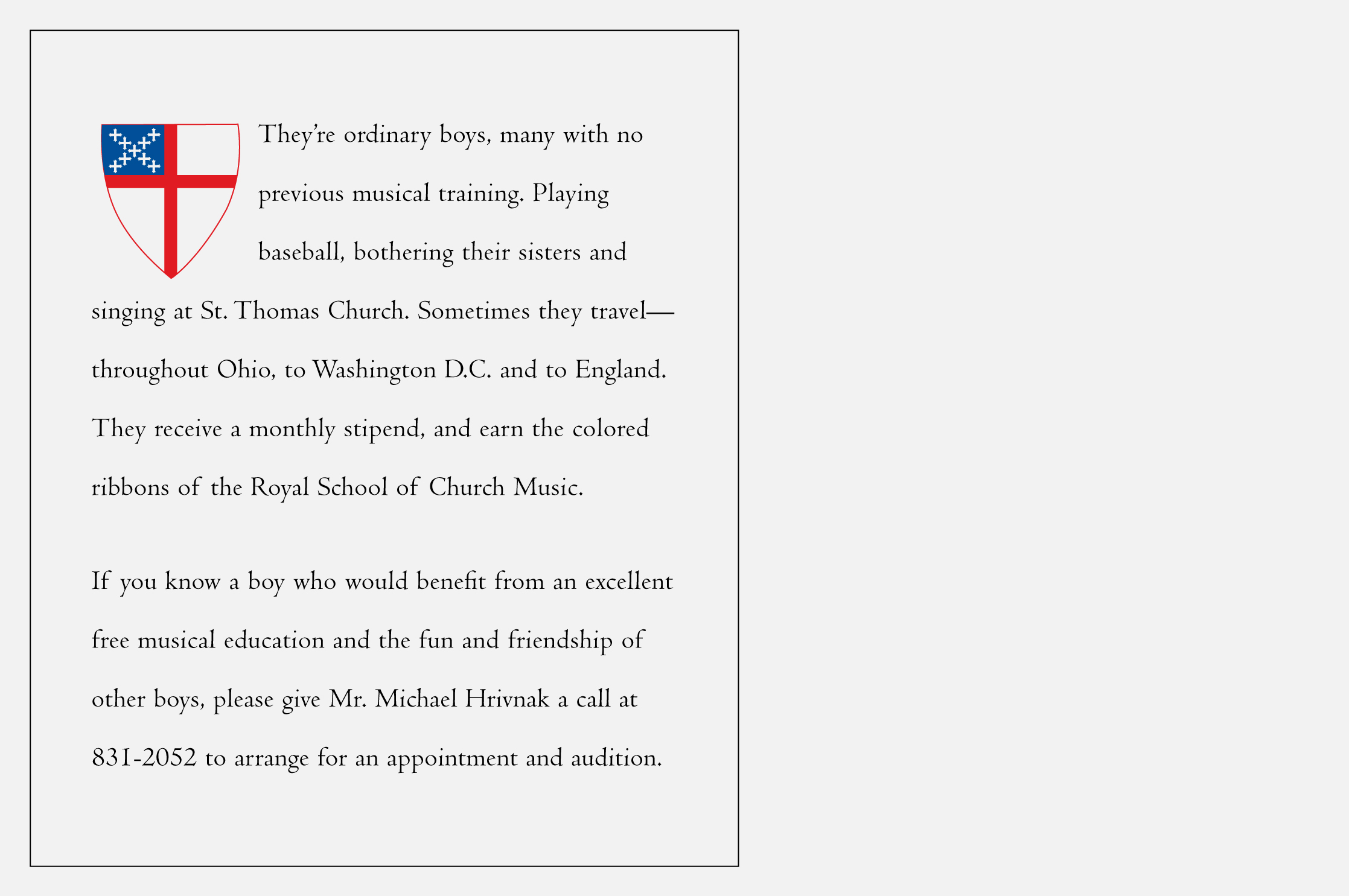 They're ordinary boys, many with no previous musical training. Playing baseball, bothering their sisters and singing at St. Thomas Church. Sometimes they travel—throughout Ohio, to Washington D.C. and to England. They receive a monthly stipend, and earn the colored ribbons of the Royal School of Church Music.

If you know a boy who would benefit from an excellent free musical education and the fun and friendship of other boys, please give Mr. Michael Hrivnak a call at 831-2052 to arrange for an appointment and audition.